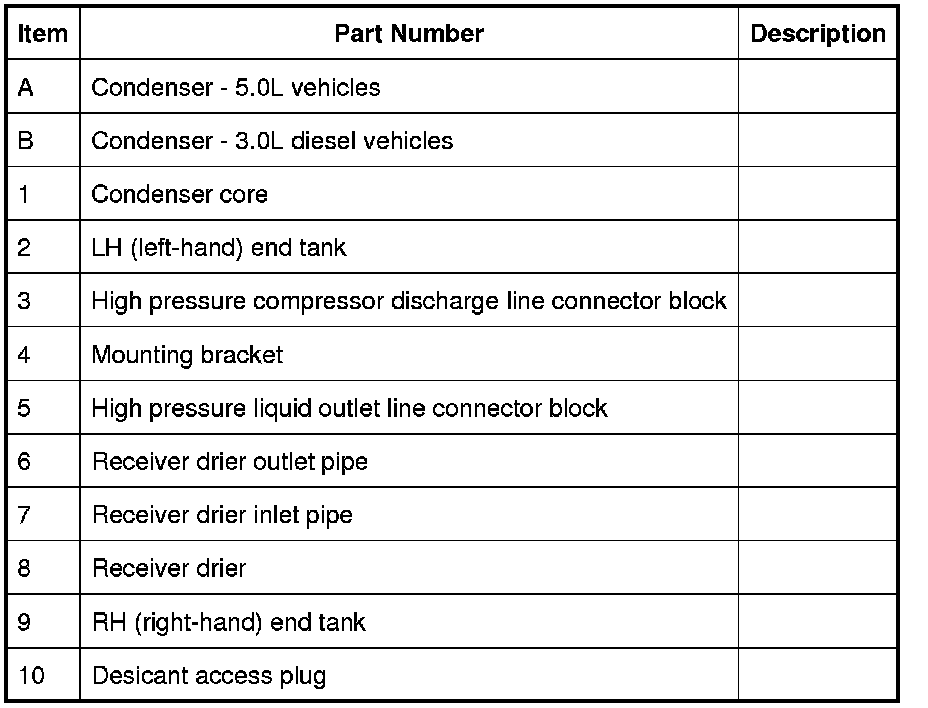 | Item | Part Number | Description |
|---|---|---|
| A | Condenser - 5.0L vehicles | |
| B | Condenser - 3.0L diesel vehicles | |
| 1 | Condenser core | |
| 2 | LH (left-hand) end tank | |
| 3 | High pressure compressor discharge line connector block | |
| 4 | Mounting bracket | |
| 5 | High pressure liquid outlet line connector block | |
| 6 | Receiver drier outlet pipe | |
| 7 | Receiver drier inlet pipe | |
| 8 | Receiver drier | |
| 9 | RH (right-hand) end tank | |
| 10 | Desicant access plug | |